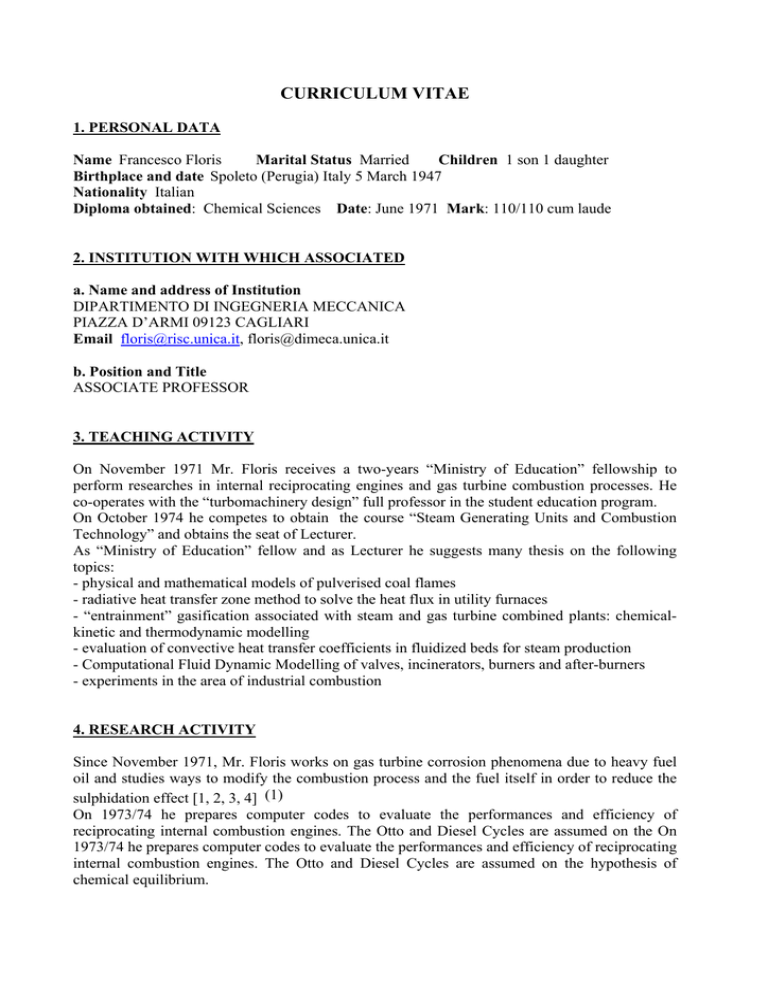 CURRICULUM VITAE

1. PERSONAL DATA

Name Francesco Floris Marital Status Married Children 1 son 1 daughter
Birthplace and date Spoleto (Perugia) Italy 5 March 1947
Nationality Italian
Diploma obtained: Chemical Sciences Date: June 1971 Mark: 110/110 cum laude

2. INSTITUTION WITH WHICH ASSOCIATED

a. Name and address of Institution
DIPARTIMENTO DI INGEGNERIA MECCANICA
PIAZZA D'ARMI 09123 CAGLIARI
Email floris@risc.unica.it, floris@dimeca.unica.it

b. Position and Title
ASSOCIATE PROFESSOR

3. TEACHING ACTIVITY

On November 1971 Mr. Floris receives a two-years "Ministry of Education" fellowship to perform researches in internal reciprocating engines and gas turbine combustion processes. He co-operates with the "turbomachinery design" full professor in the student education program.
On October 1974 he competes to obtain the course "Steam Generating Units and Combustion Technology" and obtains the seat of Lecturer.
As "Ministry of Education" fellow and as Lecturer he suggests many thesis on the following topics:
- physical and mathematical models of pulverised coal flames
- radiative heat transfer zone method to solve the heat flux in utility furnaces
- "entrainment" gasification associated with steam and gas turbine combined plants: chemical-kinetic and thermodynamic modelling
- evaluation of convective heat transfer coefficients in fluidized beds for steam production
- Computational Fluid Dynamic Modelling of valves, incinerators, burners and after-burners
- experiments in the area of industrial combustion

4. RESEARCH ACTIVITY

Since November 1971, Mr. Floris works on gas turbine corrosion phenomena due to heavy fuel oil and studies ways to modify the combustion process and the fuel itself in order to reduce the sulphidation effect [1, 2, 3, 4] (1)
On 1973/74 he prepares computer codes to evaluate the performances and efficiency of reciprocating internal combustion engines. The Otto and Diesel Cycles are assumed on the On 1973/74 he prepares computer codes to evaluate the performances and efficiency of reciprocating internal combustion engines. The Otto and Diesel Cycles are assumed on the hypothesis of chemical equilibrium.